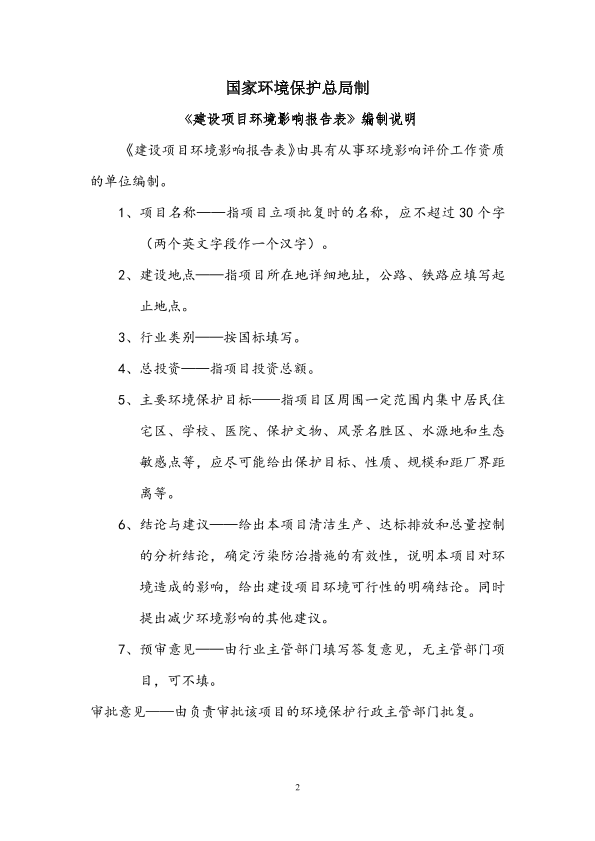 国家环境保护总局制

《建设项目环境影响报告表》编制说明

《建设项目环境影响报告表》由具有从事环境影响评价工作资质的单位编制。

1、项目名称——指项目立项批复时的名称，应不超过30个字（两个英文字段作一个汉字）。

2、建设地点——指项目所在地详细地址，公路、铁路应填写起止地点。

3、行业类别——按国标填写。

4、总投资——指项目投资总额。

5、主要环境保护目标——指项目区周围一定范围内集中居民住宅区、学校、医院、保护文物、风景名胜区、水源地和生态敏感点等，应尽可能给出保护目标、性质、规模和距厂界距离等。

6、结论与建议——给出本项目清洁生产、达标排放和总量控制的分析结论，确定污染防治措施的有效性，说明本项目对环境造成的影响，给出建设项目环境可行性的明确结论。同时提出减少环境影响的其他建议。

7、预审意见——由行业主管部门填写答复意见，无主管部门项目，可不填。

审批意见——由负责审批该项目的环境保护行政主管部门批复。

2